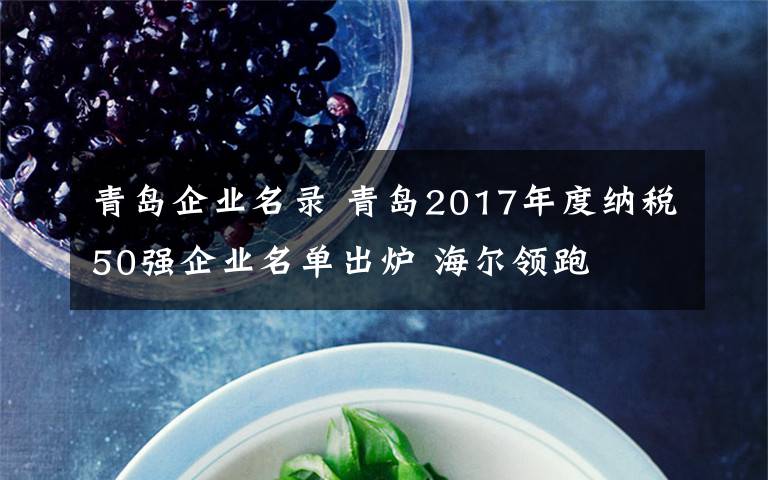 青岛企业名录 青岛2017年度纳税50强企业名单出炉 海尔领跑